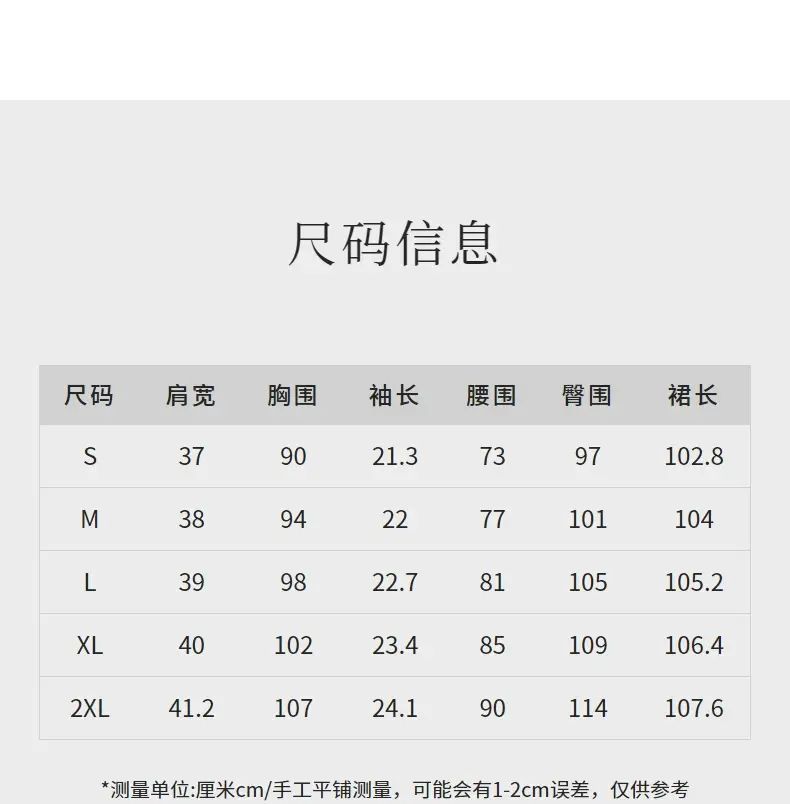 尺码信息

| 尺码 | 肩宽 | 胸围 | 袖长 | 腰围 | 臀围 | 裙长 |
|---|---|---|---|---|---|---|
| S | 37 | 90 | 21.3 | 73 | 97 | 102.8 |
| M | 38 | 94 | 22 | 77 | 101 | 104 |
| L | 39 | 98 | 22.7 | 81 | 105 | 105.2 |
| XL | 40 | 102 | 23.4 | 85 | 109 | 106.4 |
| 2XL | 41.2 | 107 | 24.1 | 90 | 114 | 107.6 |

*测量单位:厘米cm/手工平铺测量，可能会有1-2cm误差，仅供参考